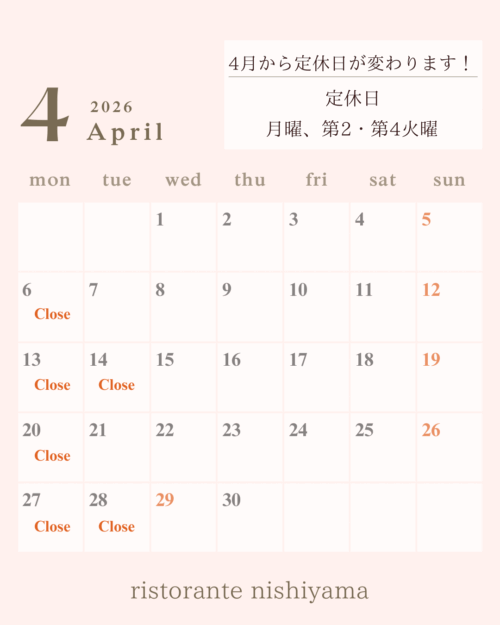 4
2026
April

4月から定休日が変わります！

定休日
月曜、第2・第4火曜

| mon | tue | wed | thu | fri | sat | sun |
|---|---|---|---|---|---|---|
| | | 1 | 2 | 3 | 4 | 5 |
| 6 Close | 7 | 8 | 9 | 10 | 11 | 12 |
| 13 Close | 14 Close | 15 | 16 | 17 | 18 | 19 |
| 20 Close | 21 | 22 | 23 | 24 | 25 | 26 |
| 27 Close | 28 Close | 29 | 30 | | | |

ristorante nishiyama